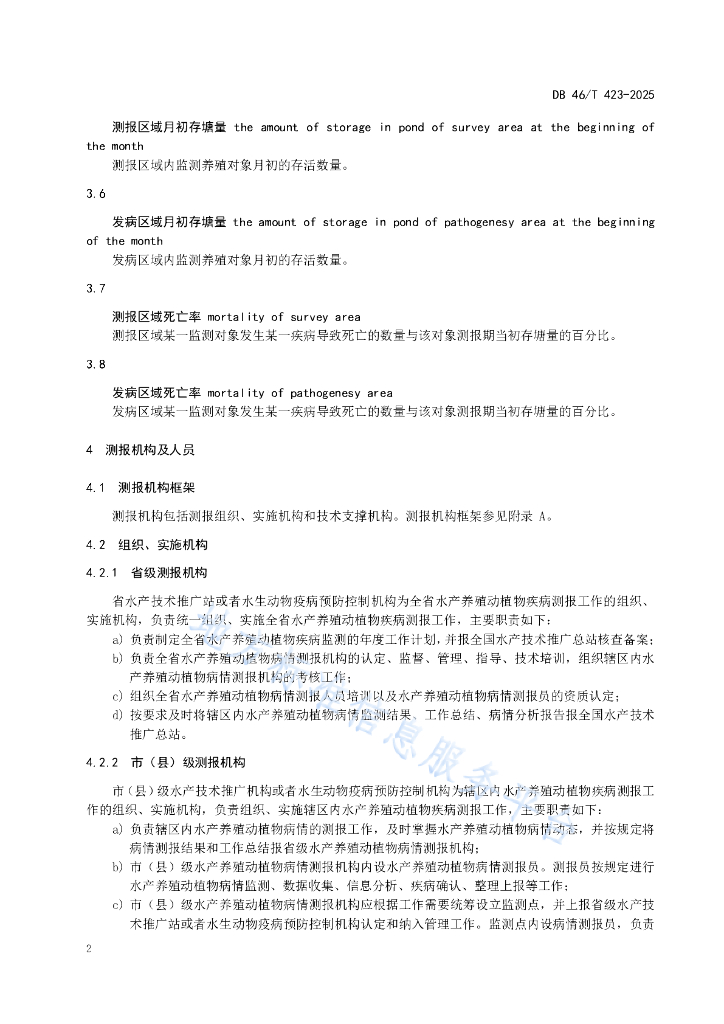 DB 46/T 423-2025

测报区域月初存塘量 the amount of storage in pond of survey area at the beginning of the month

测报区域内监测养殖对象月初的存活数量。

3.6

发病区域月初存塘量 the amount of storage in pond of pathogenesy area at the beginning of the month

发病区域内监测养殖对象月初的存活数量。

3.7

测报区域死亡率 mortality of survey area

测报区域某一监测对象发生某一疾病导致死亡的数量与该对象测报期当初存塘量的百分比。

3.8

发病区域死亡率 mortality of pathogenesy area

发病区域某一监测对象发生某一疾病导致死亡的数量与该对象测报期当初存塘量的百分比。

4 测报机构及人员

4.1 测报机构框架

测报机构包括测报组织、实施机构和技术支撑机构。测报机构框架参见附录 A。

4.2 组织、实施机构

4.2.1 省级测报机构

省水产技术推广站或者水生动物疫病预防控制机构为全省水产养殖动植物疾病测报工作的组织、实施机构，负责统一组织、实施全省水产养殖动植物疾病测报工作，主要职责如下：

a) 负责制定全省水产养殖动植物疾病监测的年度工作计划，并报全国水产技术推广总站核查备案；

b) 负责全省水产养殖动植物病情测报机构的认定、监督、管理、指导、技术培训，组织辖区内水产养殖动植物病情测报机构的考核工作；

c) 组织全省水产养殖动植物病情测报人员培训以及水产养殖动植物病情测报员的资质认定；

d) 按要求及时将辖区内水产养殖动植物病情监测结果、工作总结、病情分析报告报全国水产技术推广总站。

4.2.2 市（县）级测报机构

市（县）级水产技术推广机构或者水生动物疫病预防控制机构为辖区内水产养殖动植物疾病测报工作的组织、实施机构，负责组织、实施辖区内水产养殖动植物疾病测报工作，主要职责如下：

a) 负责辖区内水产养殖动植物病情的测报工作，及时掌握水产养殖动植物病情动态，并按规定将病情测报结果和工作总结报省级水产养殖动植物病情测报机构；

b) 市（县）级水产养殖动植物病情测报机构内设水产养殖动植物病情测报员。测报员按规定进行水产养殖动植物病情监测、数据收集、信息分析、疾病确认、整理上报等工作；

c) 市（县）级水产养殖动植物病情测报机构应根据工作需要统筹设立监测点，并上报省级水产技术推广站或者水生动物疫病预防控制机构认定和纳入管理工作。监测点内设病情测报员，负责

2